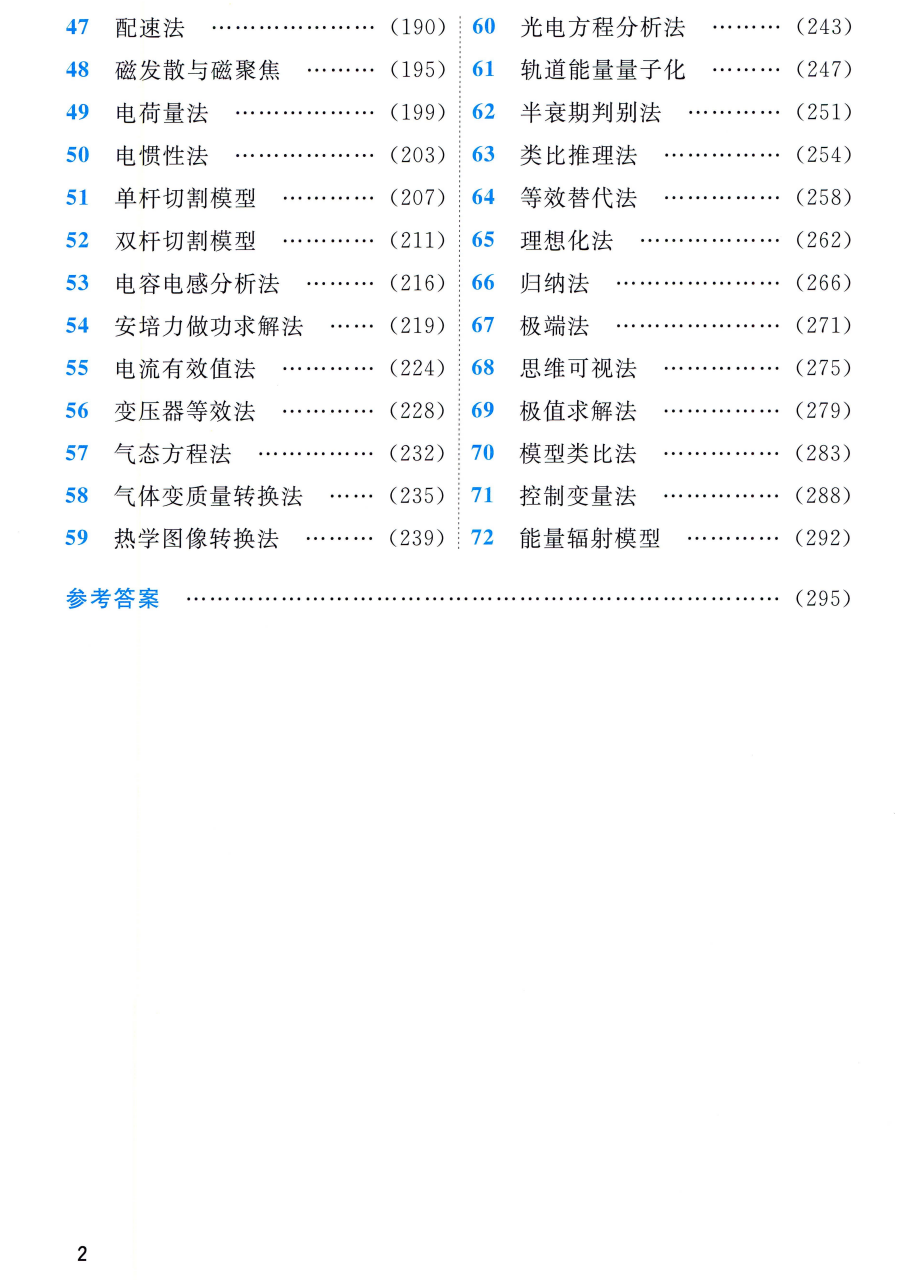 47 配速法 (190)
48 磁发散与磁聚焦 (195)
49 电荷量法 (199)
50 电惯性法 (203)
51 单杆切割模型 (207)
52 双杆切割模型 (211)
53 电容电感分析法 (216)
54 安培力做功求解法 (219)
55 电流有效值法 (224)
56 变压器等效法 (228)
57 气态方程法 (232)
58 气体变质量转换法 (235)
59 热学图像转换法 (239)

60 光电方程分析法 (243)
61 轨道能量量子化 (247)
62 半衰期判别法 (251)
63 类比推理法 (254)
64 等效替代法 (258)
65 理想化法 (262)
66 归纳法 (266)
67 极端法 (271)
68 思维可视法 (275)
69 极值求解法 (279)
70 模型类比法 (283)
71 控制变量法 (288)
72 能量辐射模型 (292)

参考答案 (295)

2